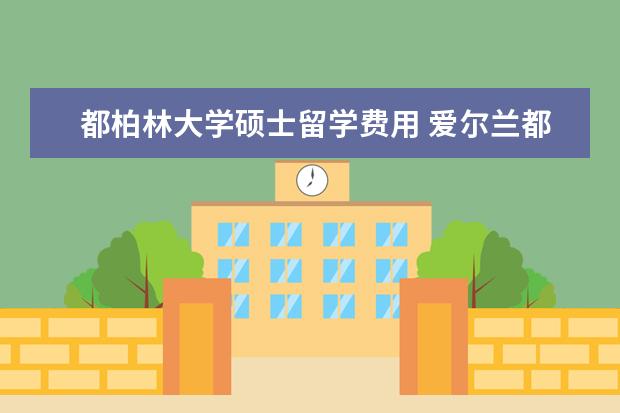 都柏林大学硕士留学费用 爱尔兰都